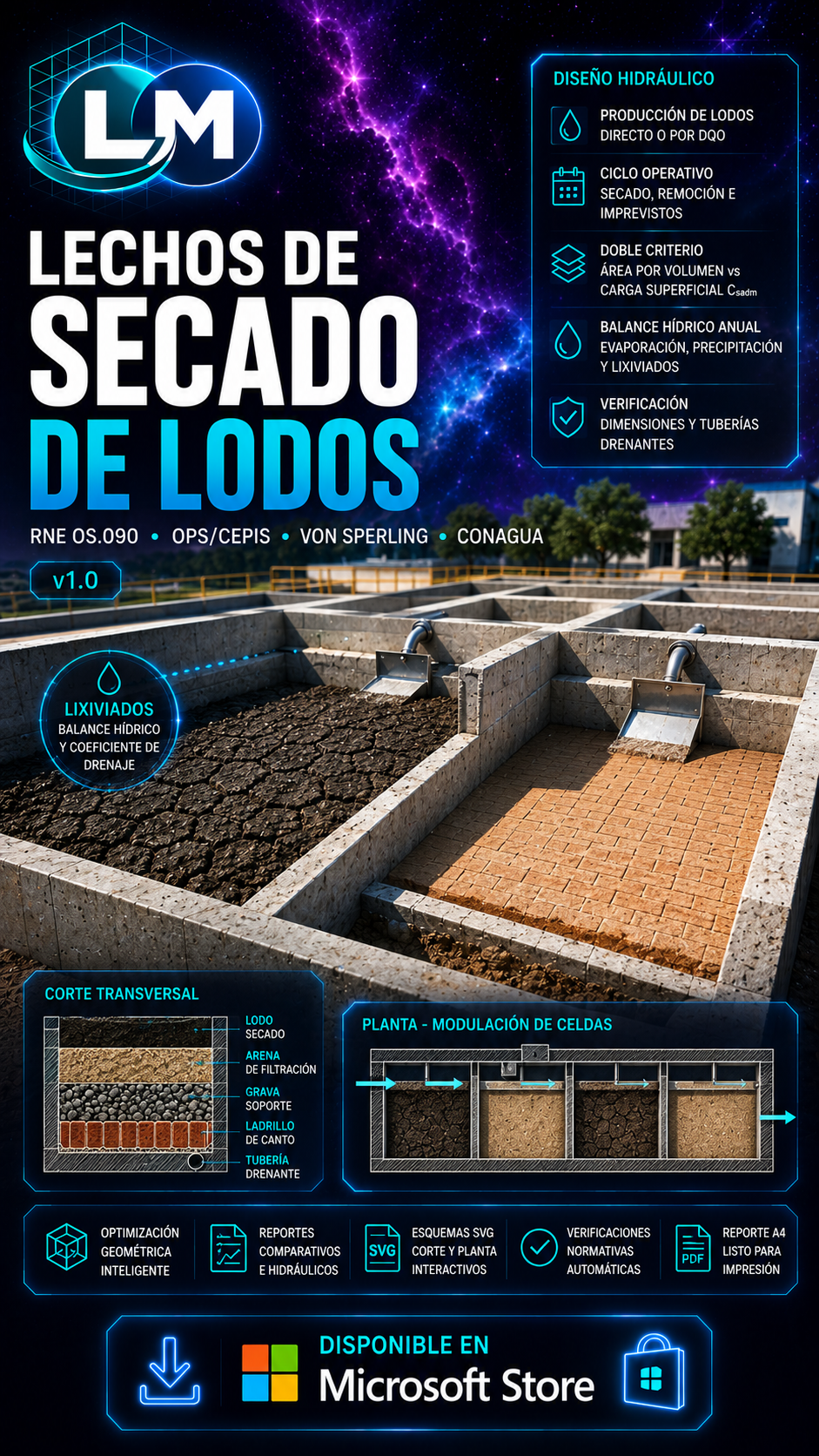 LM

LECHOS DE SECADO DE LODOS

RNE OS.090 • OPS/CEPIS • VON SPERLING • CONAGUA

v1.0

DISEÑO HIDRÁULICO

PRODUCCIÓN DE LODOS DIRECTO O POR DQO

CICLO OPERATIVO SECADO, REMOCIÓN E IMPREVISTOS

DOBLE CRITERIO ÁREA POR VOLUMEN vs CARGA SUPERFICIAL $C_{sadm}$

BALANCE HÍDRICO ANUAL EVAPORACIÓN, PRECIPITACIÓN Y LIXIVIADOS

VERIFICACIÓN DIMENSIONES Y TUBERÍAS DRENANTES

LIXIVIADOS
BALANCE HÍDRICO Y COEFICIENTE DE DRENAJE

CORTE TRANSVERSAL

LODO SECADO
ARENA DE FILTRACIÓN
GRAVA SOPORTE
LADRILLO DE CANTO
TUBERÍA DRENANTE

PLANTA - MODULACIÓN DE CELDAS

OPTIMIZACIÓN GEOMÉTRICA INTELIGENTE

REPORTES COMPARATIVOS E HIDRÁULICOS

SVG
ESQUEMAS SVG CORTE Y PLANTA INTERACTIVOS

VERIFICACIONES NORMATIVAS AUTOMÁTICAS

PDF
REPORTE A4 LISTO PARA IMPRESIÓN

DISPONIBLE EN
Microsoft Store